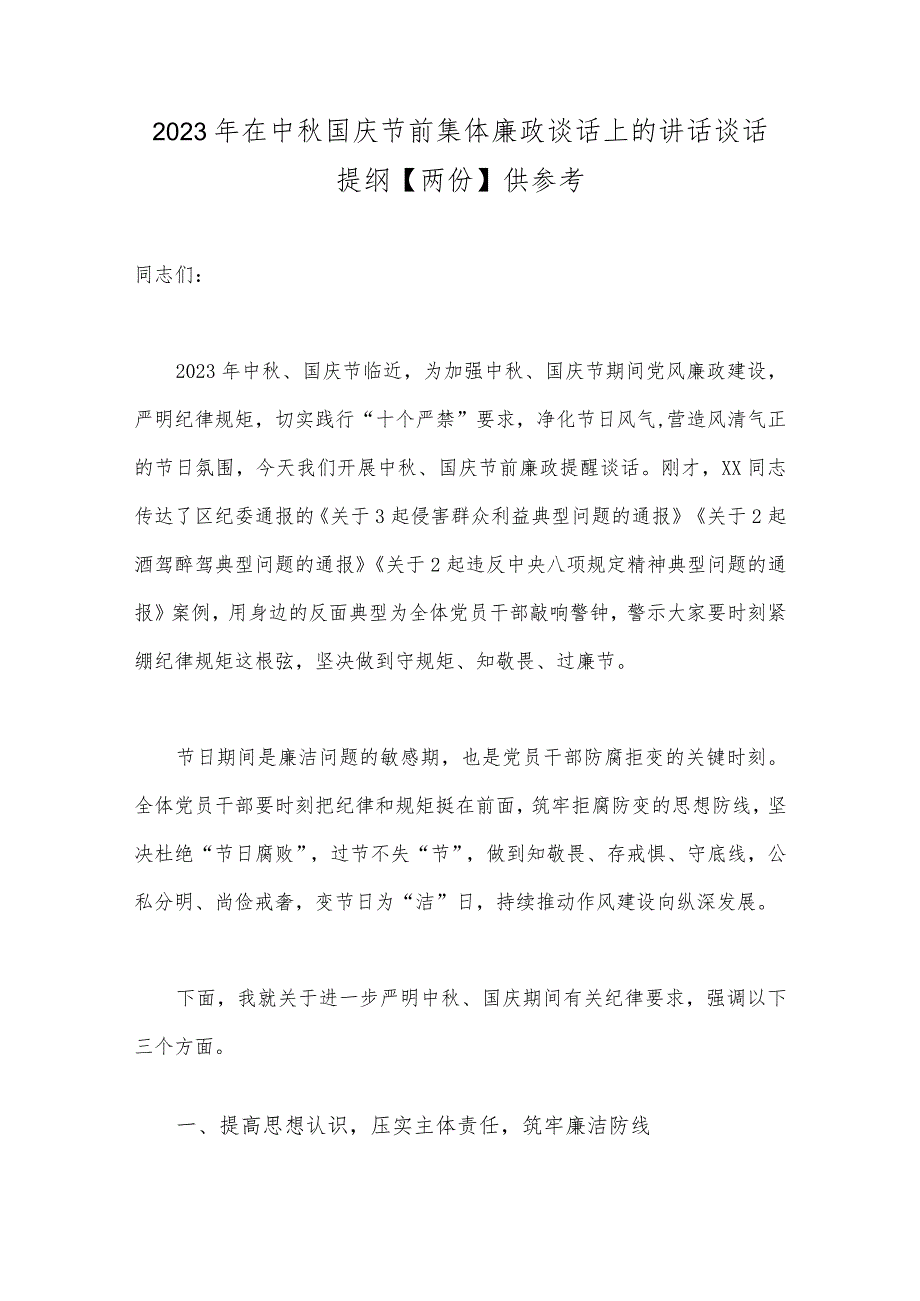 2023年在中秋国庆节前集体廉政谈话上的讲话谈话提纲【两份】供参考

同志们：

2023年中秋、国庆节临近，为加强中秋、国庆节期间党风廉政建设，严明纪律规矩，切实践行“十个严禁”要求，净化节日风气,营造风清气正的节日氛围，今天我们开展中秋、国庆节前廉政提醒谈话。刚才，XX同志传达了区纪委通报的《关于3起侵害群众利益典型问题的通报》《关于2起酒驾醉驾典型问题的通报》《关于2起违反中央八项规定精神典型问题的通报》案例，用身边的反面典型为全体党员干部敲响警钟，警示大家要时刻紧绷纪律规矩这根弦，坚决做到守规矩、知敬畏、过廉节。

节日期间是廉洁问题的敏感期，也是党员干部防腐拒变的关键时刻。全体党员干部要时刻把纪律和规矩挺在前面，筑牢拒腐防变的思想防线，坚决杜绝“节日腐败”，过节不失“节”，做到知敬畏、存戒惧、守底线，公私分明、尚俭戒奢，变节日为“洁”日，持续推动作风建设向纵深发展。

下面，我就关于进一步严明中秋、国庆期间有关纪律要求，强调以下三个方面。

一、提高思想认识，压实主体责任，筑牢廉洁防线